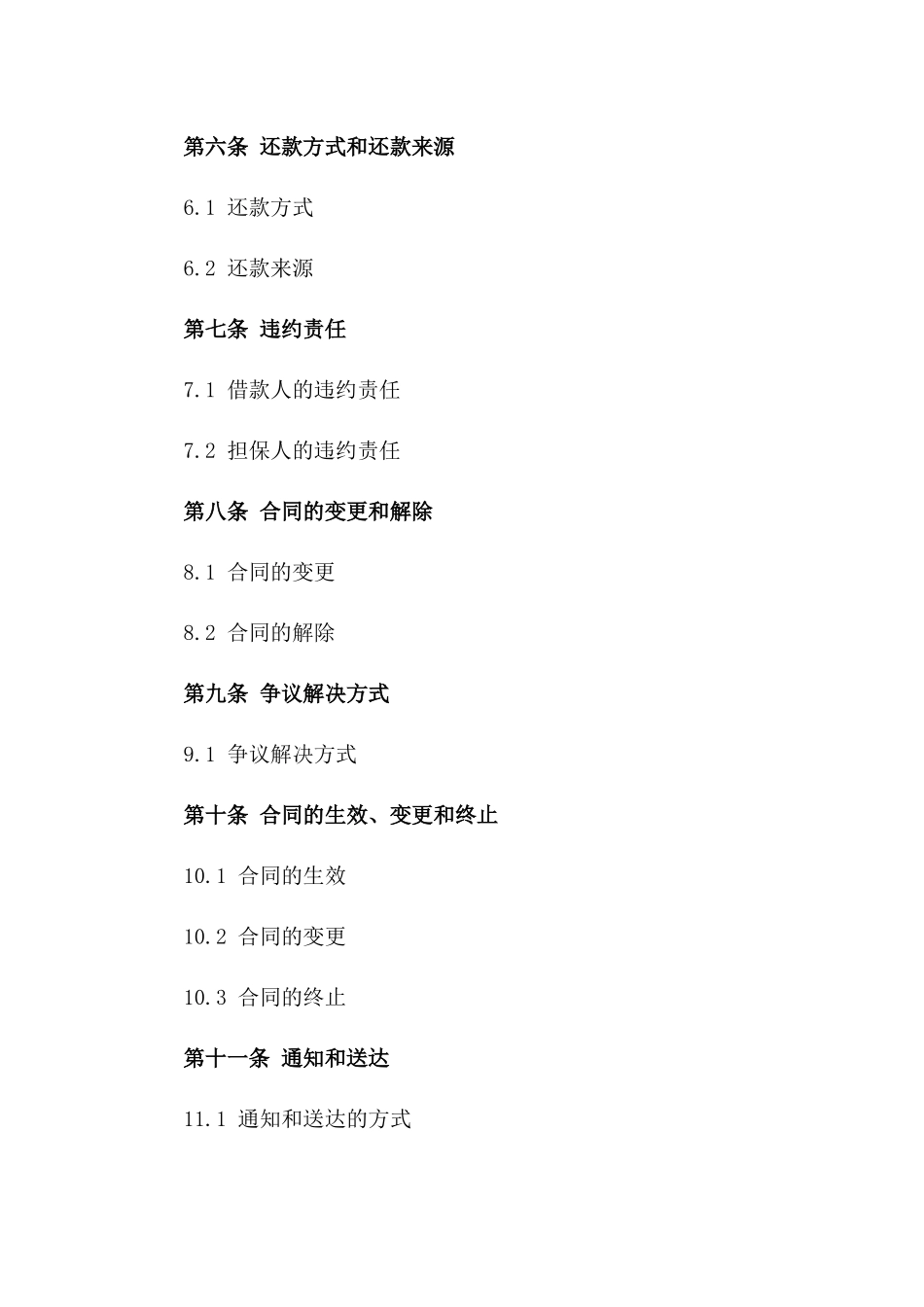 第六条 还款方式和还款来源

6.1 还款方式

6.2 还款来源

第七条 违约责任

7.1 借款人的违约责任

7.2 担保人的违约责任

第八条 合同的变更和解除

8.1 合同的变更

8.2 合同的解除

第九条 争议解决方式

9.1 争议解决方式

第十条 合同的生效、变更和终止

10.1 合同的生效

10.2 合同的变更

10.3 合同的终止

第十一条 通知和送达

11.1 通知和送达的方式